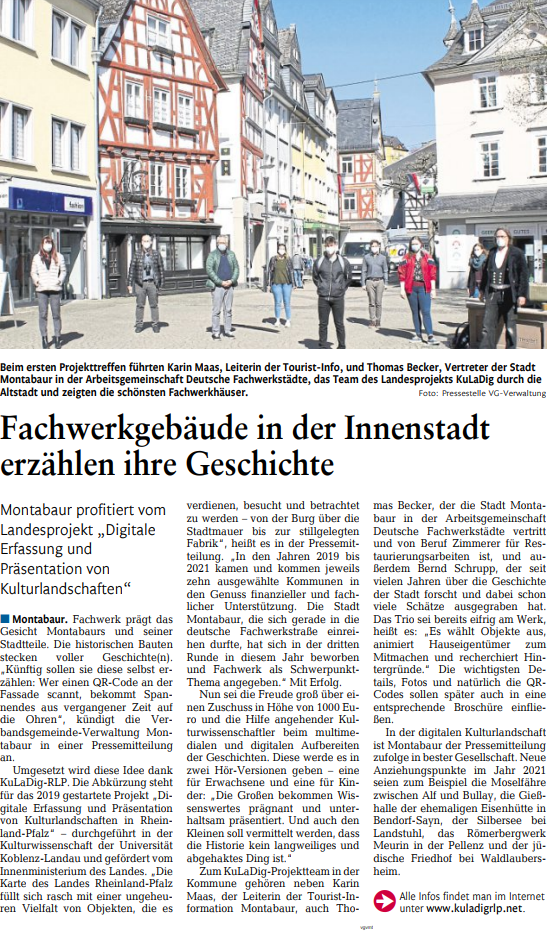 Beim ersten Projekttreffen führten Karin Maas, Leiterin der Tourist-Info, und Thomas Becker, Vertreter der Stadt Montabaur in der Arbeitsgemeinschaft Deutsche Fachwerkstädte, das Team des Landesprojekts KuLaDig durch die Altstadt und zeigten die schönsten Fachwerkhäuser.

Foto: Pressestelle VG-Verwaltung

Fachwerkgebäude in der Innenstadt erzählen ihre Geschichte

Montabaur profitiert vom Landesprojekt „Digitale Erfassung und Präsentation von Kulturlandschaften“

Montabaur. Fachwerk prägt das Gesicht Montabaurs und seiner Stadtteile. Die historischen Bauten stecken voller Geschichte(n). „Künftig sollen sie diese selbst erzählen: Wer einen QR-Code an der Fassade scannt, bekommt Spannendes aus vergangener Zeit auf die Ohren“, kündigt die Verbandsgemeinde-Verwaltung Montabaur in einer Pressemitteilung an.

Umgesetzt wird diese Idee dank KuLaDig-RLP. Die Abkürzung steht für das 2019 gestartete Projekt „Digitale Erfassung und Präsentation von Kulturlandschaften in Rheinland-Pfalz“ – durchgeführt in der Kulturwissenschaft der Universität Koblenz-Landau und gefördert vom Innenministerium des Landes. „Die Karte des Landes Rheinland-Pfalz füllt sich rasch mit einer ungeheuren Vielfalt von Objekten, die es verdienen, besucht und betrachtet zu werden – von der Burg über die Stadtmauer bis zur stillgelegten Fabrik“, heißt es in der Pressemitteilung. „In den Jahren 2019 bis 2021 kamen und kommen jeweils zehn ausgewählte Kommunen in den Genuss finanzieller und fachlicher Unterstützung. Die Stadt Montabaur, die sich gerade in die deutsche Fachwerkstraße einreihen durfte, hat sich in der dritten Runde in diesem Jahr beworben und Fachwerk als Schwerpunkt-Thema angegeben.“ Mit Erfolg.

Nun sei die Freude groß über einen Zuschuss in Höhe von 1000 Euro und die Hilfe angehender Kulturwissenschaftler beim multimedialen und digitalen Aufbereiten der Geschichten. Diese werde es in zwei Hör-Versionen geben – eine für Erwachsene und eine für Kinder: „Die Großen bekommen Wissenswertes prägnant und unterhaltsam präsentiert. Und auch den Kleinen soll vermittelt werden, dass die Historie kein langweiliges und abgehaktes Ding ist.“

Zum KuLaDig-Projektteam in der Kommune gehören neben Karin Maas, der Leiterin der Tourist-Information Montabaur, auch Thomas Becker, der die Stadt Montabaur in der Arbeitsgemeinschaft Deutsche Fachwerkstädte vertritt und von Beruf Zimmerer für Restaurierungsarbeiten ist, und außerdem Bernd Schrupp, der seit vielen Jahren über die Geschichte der Stadt forscht und dabei schon viele Schätze ausgegraben hat. Das Trio sei bereits eifrig am Werk, heißt es: „Es wählt Objekte aus, animiert Hauseigentümer zum Mitmachen und recherchiert Hintergründe.“ Die wichtigsten Details, Fotos und natürlich die QR-Codes sollen später auch in eine entsprechende Broschüre einfließen.

In der digitalen Kulturlandschaft ist Montabaur der Pressemitteilung zufolge in bester Gesellschaft. Neue Anziehungspunkte im Jahr 2021 seien zum Beispiel die Moselfähre zwischen Alf und Bullay, die Gießhalle der ehemaligen Eisenhütte in Bendorf-Sayn, der Silbersee bei Landstuhl, das Römerbergwerk Meurin in der Pellenz und der jüdische Friedhof bei Waldlaubersheim.

Alle Infos findet man im Internet unter www.kuladigrlp.net.